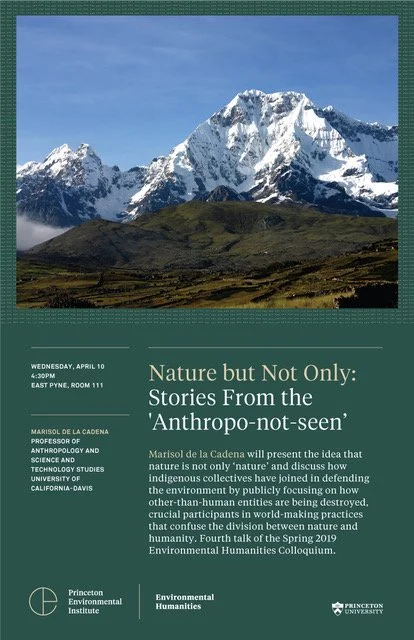 WEDNESDAY, APRIL 10
4:30PM
EAST PYNE, ROOM 111

MARISOL DE LA CADENA
PROFESSOR OF ANTHROPOLOGY AND SCIENCE AND TECHNOLOGY STUDIES
UNIVERSITY OF CALIFORNIA-DAVIS

Nature but Not Only: Stories From the 'Anthropo-not-seen'

Marisol de la Cadena will present the idea that nature is not only 'nature' and discuss how indigenous collectives have joined in defending the environment by publicly focusing on how other-than-human entities are being destroyed, crucial participants in world-making practices that confuse the division between nature and humanity. Fourth talk of the Spring 2019 Environmental Humanities Colloquium.

Princeton Environmental Institute

Environmental Humanities

PRINCETON UNIVERSITY